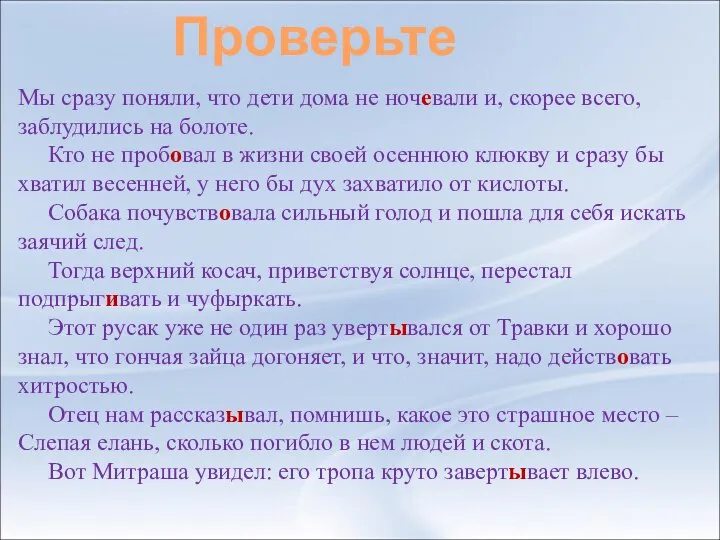 Проверьте

Мы сразу поняли, что дети дома не ночевали и, скорее всего, заблудились на болоте.

Кто не пробовал в жизни своей осеннюю клюкву и сразу бы хватил весенней, у него бы дух захватило от кислоты.

Собака почувствовала сильный голод и пошла для себя искать заячий след.

Тогда верхний косач, приветствуя солнце, перестал подпрыгивать и чуфыркать.

Этот русак уже не один раз увертывался от Травки и хорошо знал, что гончая зайца догоняет, и что, значит, надо действовать хитростью.

Отец нам рассказывал, помнишь, какое это страшное место – Слепая елань, сколько погибло в нем людей и скота.

Вот Митраша увидел: его тропа круто завертывает влево.